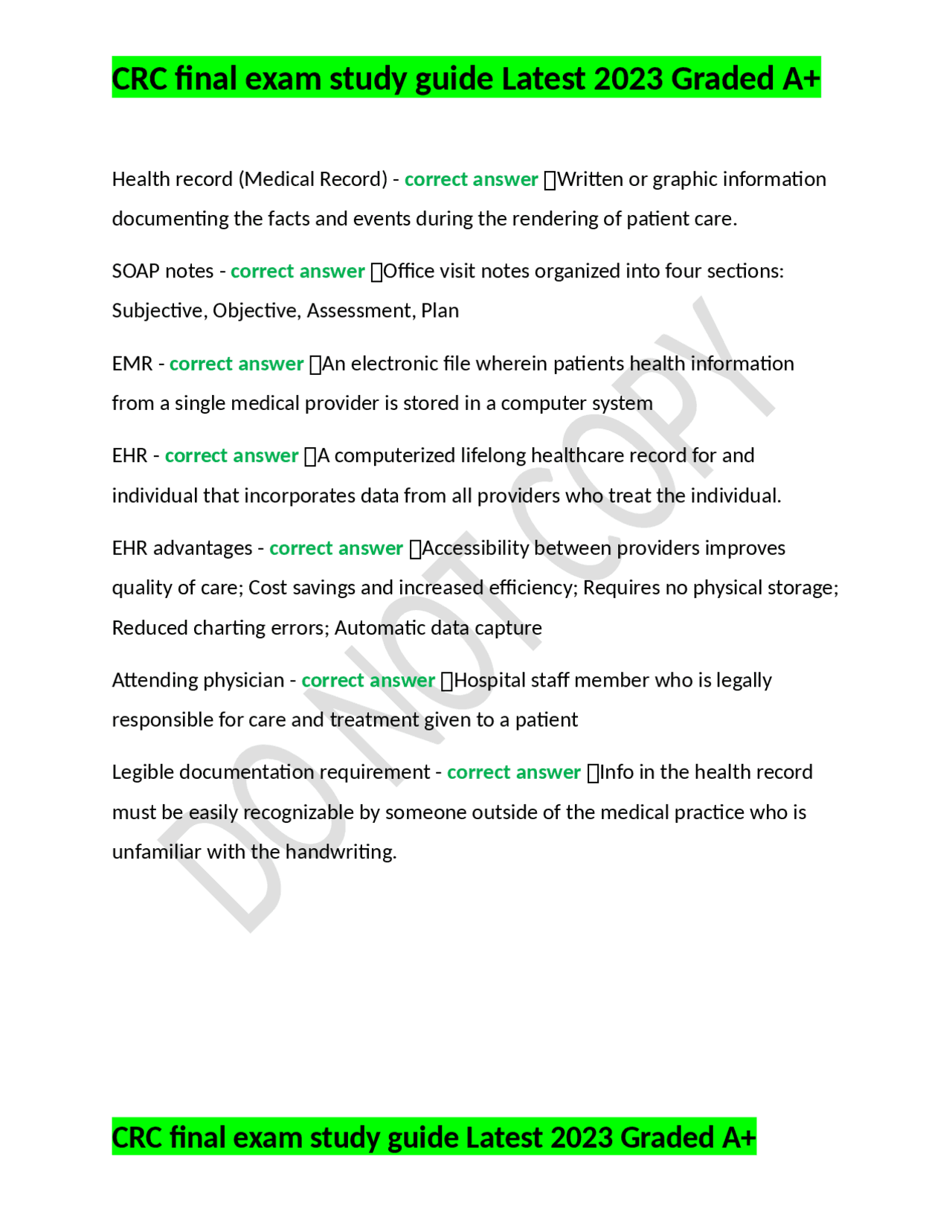 CRC final exam study guide Latest 2023 Graded A+

Health record (Medical Record) - correct answer Written or graphic information documenting the facts and events during the rendering of patient care.

SOAP notes - correct answer Office visit notes organized into four sections: Subjective, Objective, Assessment, Plan

EMR - correct answer An electronic file wherein patients health information from a single medical provider is stored in a computer system

EHR - correct answer A computerized lifelong healthcare record for and individual that incorporates data from all providers who treat the individual.

EHR advantages - correct answer Accessibility between providers improves quality of care; Cost savings and increased efficiency; Requires no physical storage; Reduced charting errors; Automatic data capture

Attending physician - correct answer Hospital staff member who is legally responsible for care and treatment given to a patient

Legible documentation requirement - correct answer Info in the health record must be easily recognizable by someone outside of the medical practice who is unfamiliar with the handwriting.

DO NOT COPY

CRC final exam study guide Latest 2023 Graded A+